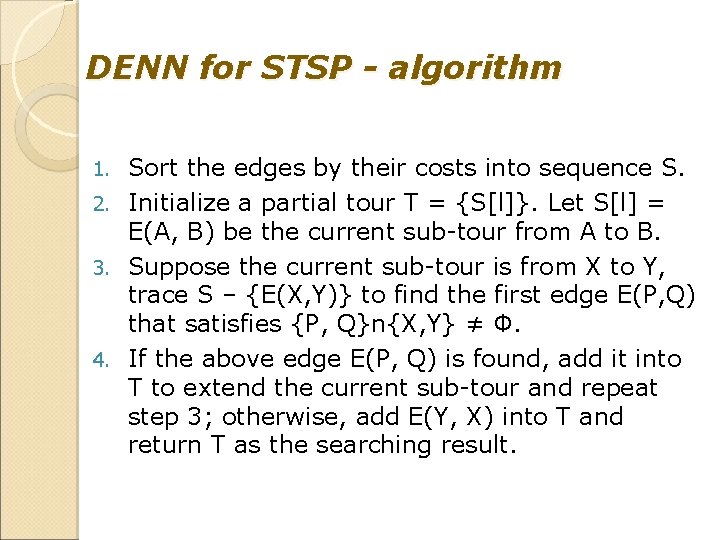 DENN for STSP - algorithm

1. Sort the edges by their costs into sequence S.
2. Initialize a partial tour T = {S[l]}. Let S[l] = E(A, B) be the current sub-tour from A to B.
3. Suppose the current sub-tour is from X to Y, trace S – {E(X,Y)} to find the first edge E(P,Q) that satisfies {P, Q}n{X,Y} ≠ Φ.
4. If the above edge E(P, Q) is found, add it into T to extend the current sub-tour and repeat step 3; otherwise, add E(Y, X) into T and return T as the searching result.